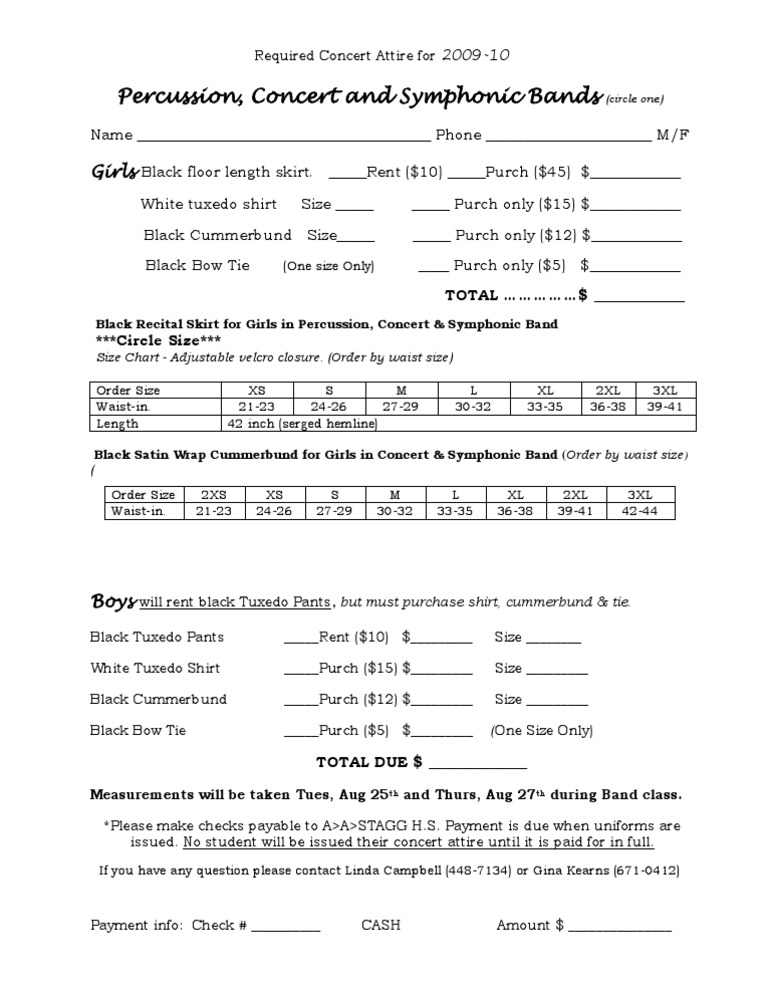 Required Concert Attire for 2009-10

Percussion, Concert and Symphonic Bands (circle one)

Name ____ Phone ____ M/F

Girls Black floor length skirt. ____Rent ($10) ____Purch ($45) $____

White tuxedo shirt Size ____ ____ Purch only ($15) $____

Black Cummerbund Size____ ____ Purch only ($12) $____

Black Bow Tie (One size Only) ____ Purch only ($5) $____

TOTAL ……………$ ____

Black Recital Skirt for Girls in Percussion, Concert & Symphonic Band
***Circle Size***
Size Chart - Adjustable velcro closure. (Order by waist size)

| Order Size | XS | S | M | L | XL | 2XL | 3XL |
|---|---|---|---|---|---|---|---|
| Waist-in. | 21-23 | 24-26 | 27-29 | 30-32 | 33-35 | 36-38 | 39-41 |
| Length | 42 inch (serged hemline) | | | | | | |

Black Satin Wrap Cummerbund for Girls in Concert & Symphonic Band (Order by waist size)
(

| Order Size | 2XS | XS | S | M | L | XL | 2XL | 3XL |
|---|---|---|---|---|---|---|---|---|
| Waist-in. | 21-23 | 24-26 | 27-29 | 30-32 | 33-35 | 36-38 | 39-41 | 42-44 |

Boys will rent black Tuxedo Pants, but must purchase shirt, cummerbund & tie.

Black Tuxedo Pants ____Rent ($10) $____ Size ____

White Tuxedo Shirt ____Purch ($15) $____ Size ____

Black Cummerbund ____Purch ($12) $____ Size ____

Black Bow Tie ____Purch ($5) $____ (One Size Only)

TOTAL DUE $ ____

Measurements will be taken Tues, Aug 25th and Thurs, Aug 27th during Band class.

*Please make checks payable to A>A>STAGG H.S. Payment is due when uniforms are issued. No student will be issued their concert attire until it is paid for in full.

If you have any question please contact Linda Campbell (448-7134) or Gina Kearns (671-0412)

Payment info: Check # ____ CASH Amount $ ____